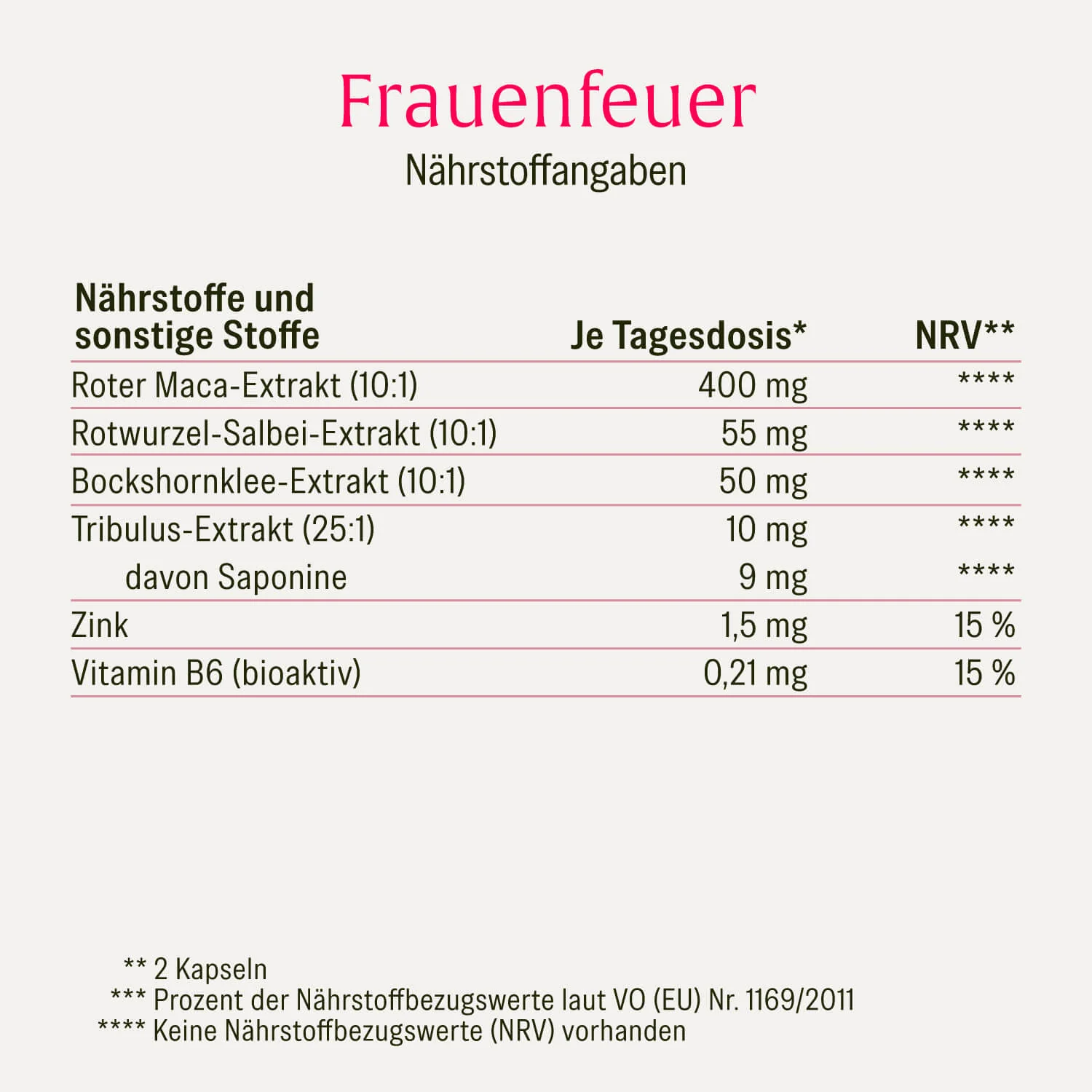 Frauenfeuer
Nährstoffangaben

| Nährstoffe und sonstige Stoffe | Je Tagesdosis* | NRV** |
|---|---|---|
| Roter Maca-Extrakt (10:1) | 400 mg | **** |
| Rotwurzel-Salbei-Extrakt (10:1) | 55 mg | **** |
| Bockshornklee-Extrakt (10:1) | 50 mg | **** |
| Tribulus-Extrakt (25:1) | 10 mg | **** |
| davon Saponine | 9 mg | **** |
| Zink | 1,5 mg | 15 % |
| Vitamin B6 (bioaktiv) | 0,21 mg | 15 % |

** 2 Kapseln
*** Prozent der Nährstoffbezugswerte laut VO (EU) Nr. 1169/2011
**** Keine Nährstoffbezugswerte (NRV) vorhanden